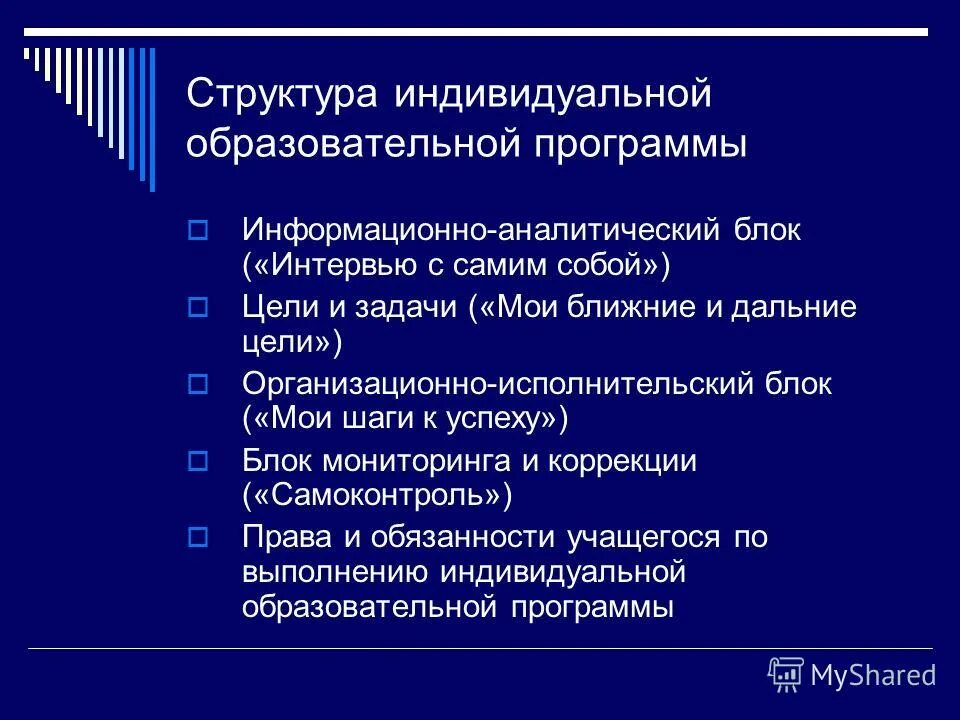 Структура индивидуальной образовательной программы

Информационно-аналитический блок («Интервью с самим собой»)

Цели и задачи («Мои ближние и дальние цели»)

Организационно-исполнительский блок («Мои шаги к успеху»)

Блок мониторинга и коррекции («Самоконтроль»)

Права и обязанности учащегося по выполнению индивидуальной образовательной программы

MyShared